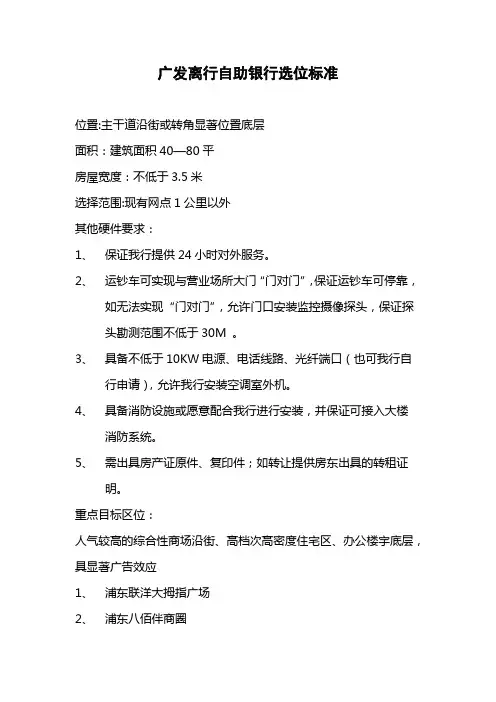 广发离行自助银行选位标准

位置:主干道沿街或转角显著位置底层

面积：建筑面积 40—80 平

房屋宽度：不低于 3.5 米

选择范围:现有网点 1 公里以外

其他硬件要求：

1、 保证我行提供 24 小时对外服务。

2、 运钞车可实现与营业场所大门“门对门”，保证运钞车可停靠，如无法实现“门对门”，允许门口安装监控摄像探头，保证探头勘测范围不低于 30M 。

3、 具备不低于 10KW 电源、电话线路、光纤端口（也可我行自行申请），允许我行安装空调室外机。

4、 具备消防设施或愿意配合我行进行安装，并保证可接入大楼消防系统。

5、 需出具房产证原件、复印件；如转让提供房东出具的转租证明。

重点目标区位：

人气较高的综合性商场沿街、高档次高密度住宅区、办公楼宇底层，具显著广告效应

1、 浦东联洋大拇指广场

2、 浦东八佰伴商圈